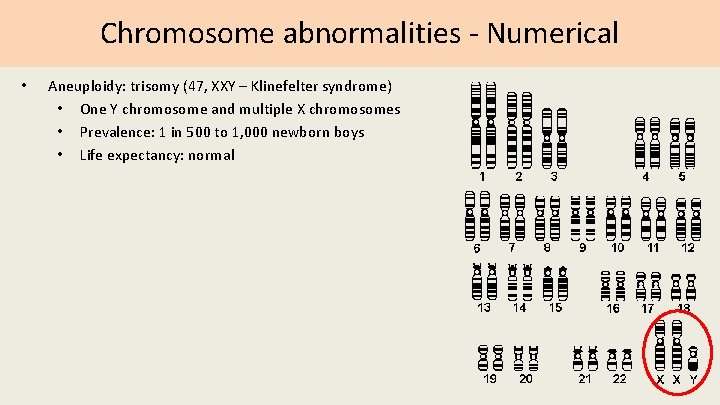 Chromosome abnormalities - Numerical

• Aneuploidy: trisomy (47, XXY – Klinefelter syndrome)
 • One Y chromosome and multiple X chromosomes
 • Prevalence: 1 in 500 to 1,000 newborn boys
 • Life expectancy: normal

1 2 3 4 5
6 7 8 9 10 11 12
13 14 15 16 17 18
19 20 21 22 X X Y